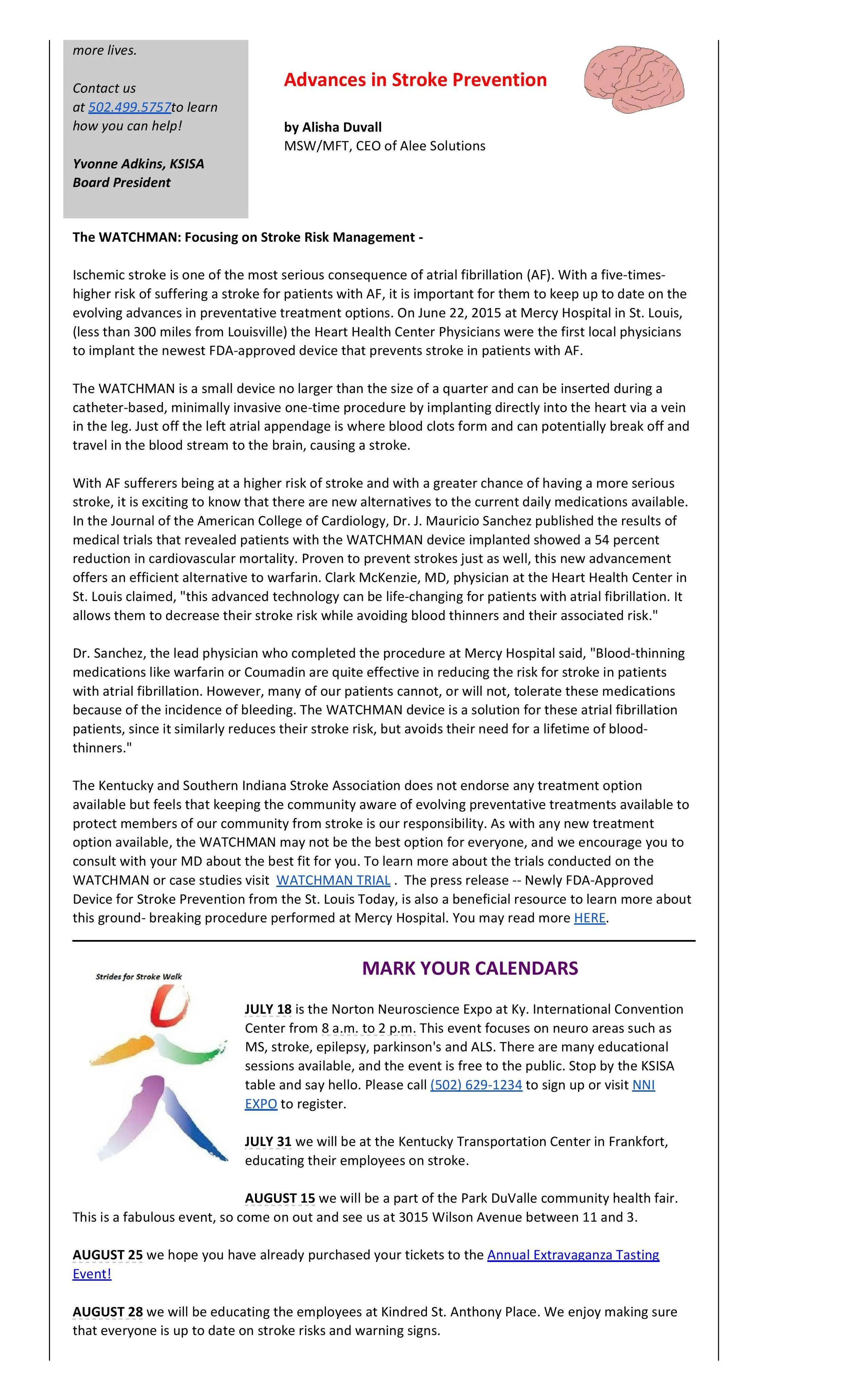 more lives.

Contact us at 502.499.5757to learn how you can help!

Yvonne Adkins, KSISA Board President

Advances in Stroke Prevention

by Alisha Duvall
MSW/MFT, CEO of Alee Solutions

The WATCHMAN: Focusing on Stroke Risk Management -

Ischemic stroke is one of the most serious consequence of atrial fibrillation (AF). With a five-times-higher risk of suffering a stroke for patients with AF, it is important for them to keep up to date on the evolving advances in preventative treatment options. On June 22, 2015 at Mercy Hospital in St. Louis, (less than 300 miles from Louisville) the Heart Health Center Physicians were the first local physicians to implant the newest FDA-approved device that prevents stroke in patients with AF.

The WATCHMAN is a small device no larger than the size of a quarter and can be inserted during a catheter-based, minimally invasive one-time procedure by implanting directly into the heart via a vein in the leg. Just off the left atrial appendage is where blood clots form and can potentially break off and travel in the blood stream to the brain, causing a stroke.

With AF sufferers being at a higher risk of stroke and with a greater chance of having a more serious stroke, it is exciting to know that there are new alternatives to the current daily medications available. In the Journal of the American College of Cardiology, Dr. J. Mauricio Sanchez published the results of medical trials that revealed patients with the WATCHMAN device implanted showed a 54 percent reduction in cardiovascular mortality. Proven to prevent strokes just as well, this new advancement offers an efficient alternative to warfarin. Clark McKenzie, MD, physician at the Heart Health Center in St. Louis claimed, "this advanced technology can be life-changing for patients with atrial fibrillation. It allows them to decrease their stroke risk while avoiding blood thinners and their associated risk."

Dr. Sanchez, the lead physician who completed the procedure at Mercy Hospital said, "Blood-thinning medications like warfarin or Coumadin are quite effective in reducing the risk for stroke in patients with atrial fibrillation. However, many of our patients cannot, or will not, tolerate these medications because of the incidence of bleeding. The WATCHMAN device is a solution for these atrial fibrillation patients, since it similarly reduces their stroke risk, but avoids their need for a lifetime of blood-thinners."

The Kentucky and Southern Indiana Stroke Association does not endorse any treatment option available but feels that keeping the community aware of evolving preventative treatments available to protect members of our community from stroke is our responsibility. As with any new treatment option available, the WATCHMAN may not be the best option for everyone, and we encourage you to consult with your MD about the best fit for you. To learn more about the trials conducted on the WATCHMAN or case studies visit WATCHMAN TRIAL . The press release -- Newly FDA-Approved Device for Stroke Prevention from the St. Louis Today, is also a beneficial resource to learn more about this ground- breaking procedure performed at Mercy Hospital. You may read more HERE.

Strides for Stroke Walk

MARK YOUR CALENDARS

JULY 18 is the Norton Neuroscience Expo at Ky. International Convention Center from 8 a.m. to 2 p.m. This event focuses on neuro areas such as MS, stroke, epilepsy, parkinson's and ALS. There are many educational sessions available, and the event is free to the public. Stop by the KSISA table and say hello. Please call (502) 629-1234 to sign up or visit NNI EXPO to register.

JULY 31 we will be at the Kentucky Transportation Center in Frankfort, educating their employees on stroke.

AUGUST 15 we will be a part of the Park DuValle community health fair. This is a fabulous event, so come on out and see us at 3015 Wilson Avenue between 11 and 3.

AUGUST 25 we hope you have already purchased your tickets to the Annual Extravaganza Tasting Event!

AUGUST 28 we will be educating the employees at Kindred St. Anthony Place. We enjoy making sure that everyone is up to date on stroke risks and warning signs.